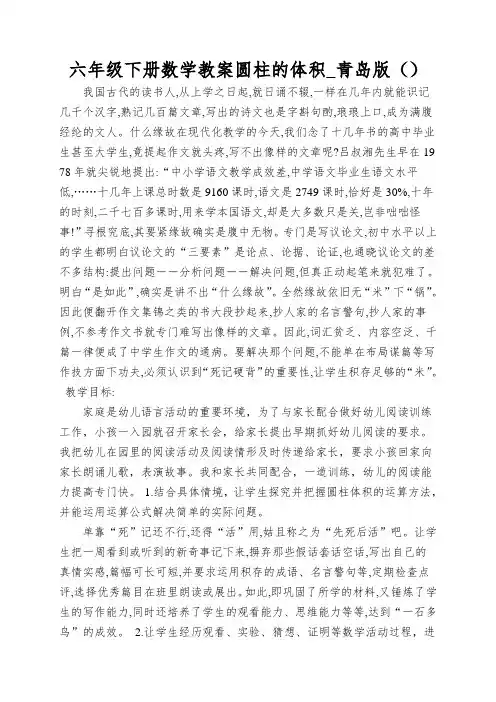 六年级下册数学教案圆柱的体积_青岛版（）

我国古代的读书人,从上学之日起,就日诵不辍,一样在几年内就能识记几千个汉字,熟记几百篇文章,写出的诗文也是字斟句酌,琅琅上口,成为满腹经纶的文人。什么缘故在现代化教学的今天,我们念了十几年书的高中毕业生甚至大学生,竟提起作文就头疼,写不出像样的文章呢?吕叔湘先生早在1978年就尖锐地提出:“中小学语文教学成效差,中学语文毕业生语文水平低,……十几年上课总时数是9160课时,语文是2749课时,恰好是30%,十年的时刻,二千七百多课时,用来学本国语文,却是大多数只是关,岂非咄咄怪事!”寻根究底,其要紧缘故确实是腹中无物。专门是写议论文,初中水平以上的学生都明白议论文的“三要素”是论点、论据、论证,也通晓议论文的差不多结构:提出问题——分析问题——解决问题,但真正动起笔来就犯难了。明白“是如此”,确实是讲不出“什么缘故”。全然缘故依旧无“米”下“锅”。因此便翻开作文集锦之类的书大段抄起来,抄人家的名言警句,抄人家的事例,不参考作文书就专门难写出像样的文章。因此,词汇贫乏、内容空泛、千篇一律便成了中学生作文的通病。要解决那个问题,不能单在布局谋篇等写作技方面下功夫,必须认识到“死记硬背”的重要性,让学生积存足够的“米”。

教学目标:

家庭是幼儿语言活动的重要环境，为了与家长配合做好幼儿阅读训练工作，小孩一入园就召开家长会，给家长提出早期抓好幼儿阅读的要求。我把幼儿在园里的阅读活动及阅读情形及时传递给家长，要求小孩回家向家长朗诵儿歌，表演故事。我和家长共同配合，一道训练，幼儿的阅读能力提高专门快。 1.结合具体情境，让学生探究并把握圆柱体积的运算方法，并能运用运算公式解决简单的实际问题。

单靠“死”记还不行,还得“活”用,姑且称之为“先死后活”吧。让学生把一周看到或听到的新奇事记下来,摒弃那些假话套话空话,写出自己的真情实感,篇幅可长可短,并要求运用积存的成语、名言警句等,定期检查点评,选择优秀篇目在班里朗读或展出。如此,即巩固了所学的材料,又锤炼了学生的写作能力,同时还培养了学生的观看能力、思维能力等等,达到“一石多鸟”的成效。 2.让学生经历观看、实验、猜想、证明等数学活动过程，进